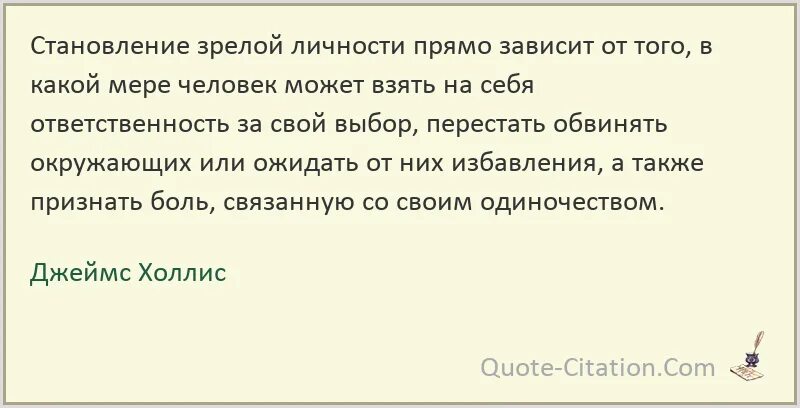 Становление зрелой личности прямо зависит от того, в какой мере человек может взять на себя ответственность за свой выбор, перестать обвинять окружающих или ожидать от них избавления, а также признать боль, связанную со своим одиночеством.

Джеймс Холлис

Quote-Citation.Com